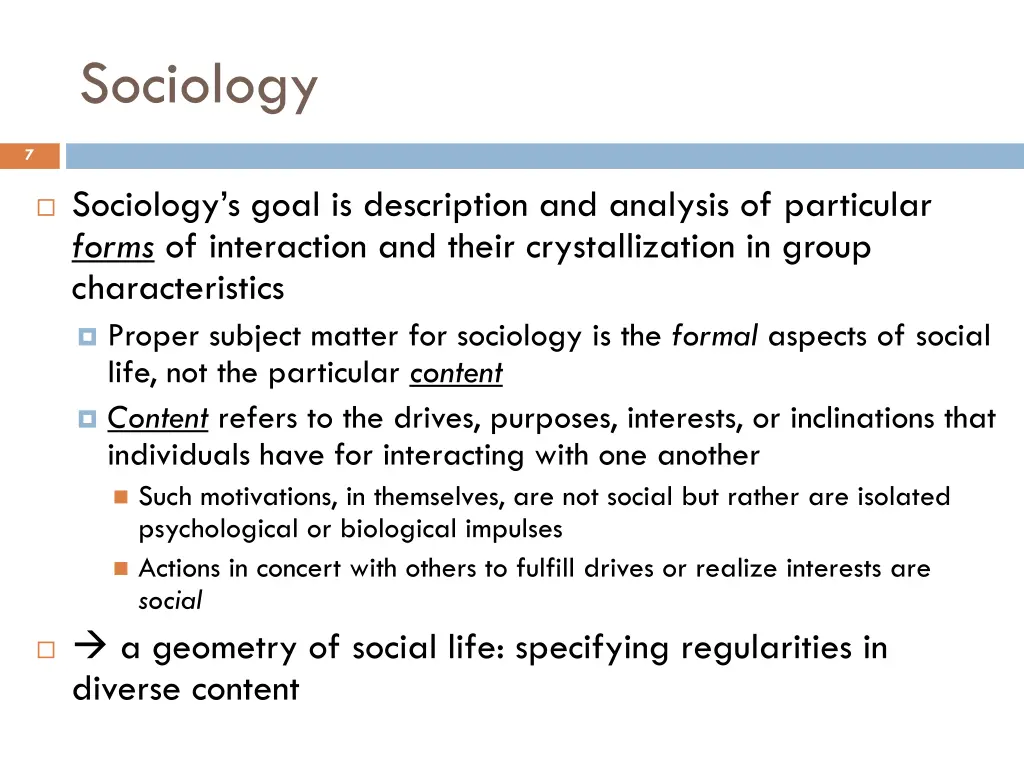 Sociology

7

Sociology's goal is description and analysis of particular forms of interaction and their crystallization in group characteristics

Proper subject matter for sociology is the formal aspects of social life, not the particular content

Content refers to the drives, purposes, interests, or inclinations that individuals have for interacting with one another

Such motivations, in themselves, are not social but rather are isolated psychological or biological impulses

Actions in concert with others to fulfill drives or realize interests are social

→ a geometry of social life: specifying regularities in diverse content